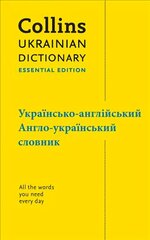 Collins
UKRAINIAN
DICTIONARY
ESSENTIAL EDITION

Українсько-англійський
Англо-український
словник

All the words
you need
every day